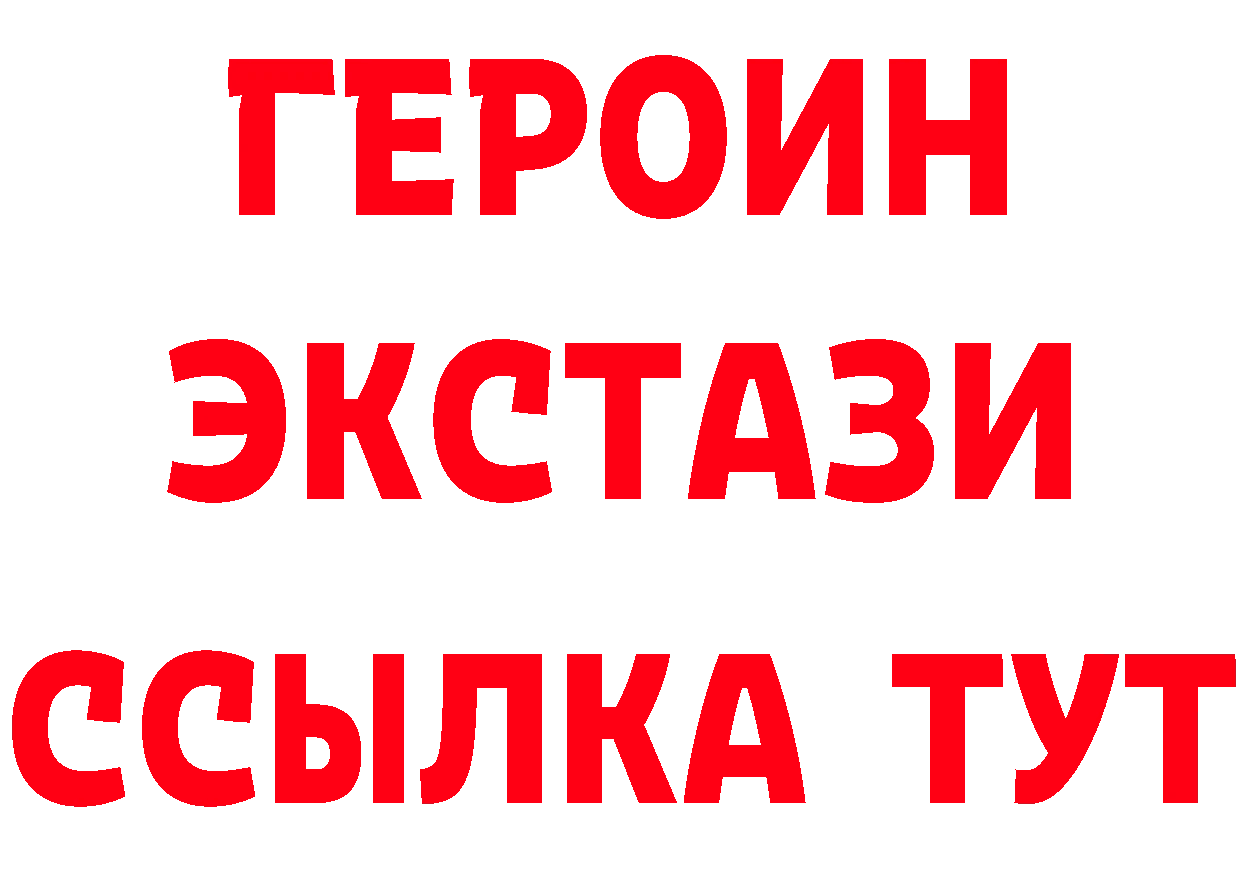 ГЕРОИН
ЭКСТАЗИ
ССЫЛКА ТУТ